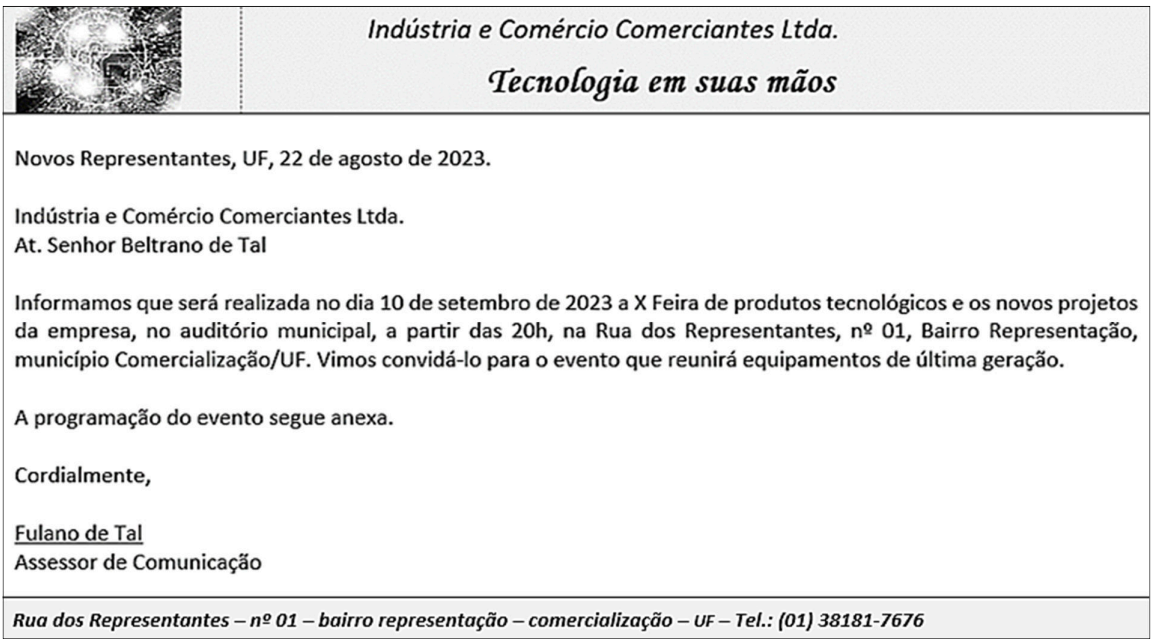 Indústria e Comércio Comerciantes Ltda.

Tecnologia em suas mãos

Novos Representantes, UF, 22 de agosto de 2023.

Indústria e Comércio Comerciantes Ltda.
At. Senhor Beltrano de Tal

Informamos que será realizada no dia 10 de setembro de 2023 a X Feira de produtos tecnológicos e os novos projetos da empresa, no auditório municipal, a partir das 20h, na Rua dos Representantes, nº 01, Bairro Representação, município Comercialização/UF. Vimos convidá-lo para o evento que reunirá equipamentos de última geração.

A programação do evento segue anexa.

Cordialmente,

Fulano de Tal
Assessor de Comunicação

Rua dos Representantes – nº 01 – bairro representação – comercialização – UF – Tel.: (01) 38181-7676